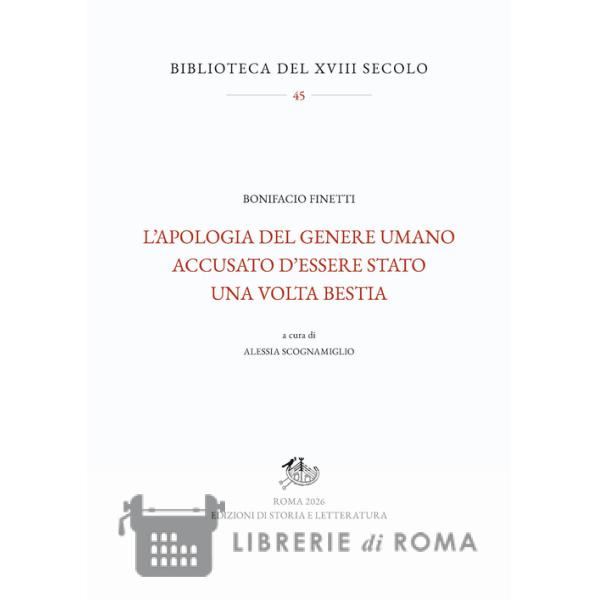 BIBLIOTECA DEL XVIII SECOLO

45

BONIFACIO FINETTI

L'APOLOGIA DEL GENERE UMANO ACCUSATO D'ESSERE STATO UNA VOLTA BESTIA

a cura di
ALESSIA SCOGNAMIGLIO

ROMA 2026
EDIZIONI DI STORIA E LETTERATURA

LIBRERIE di ROMA